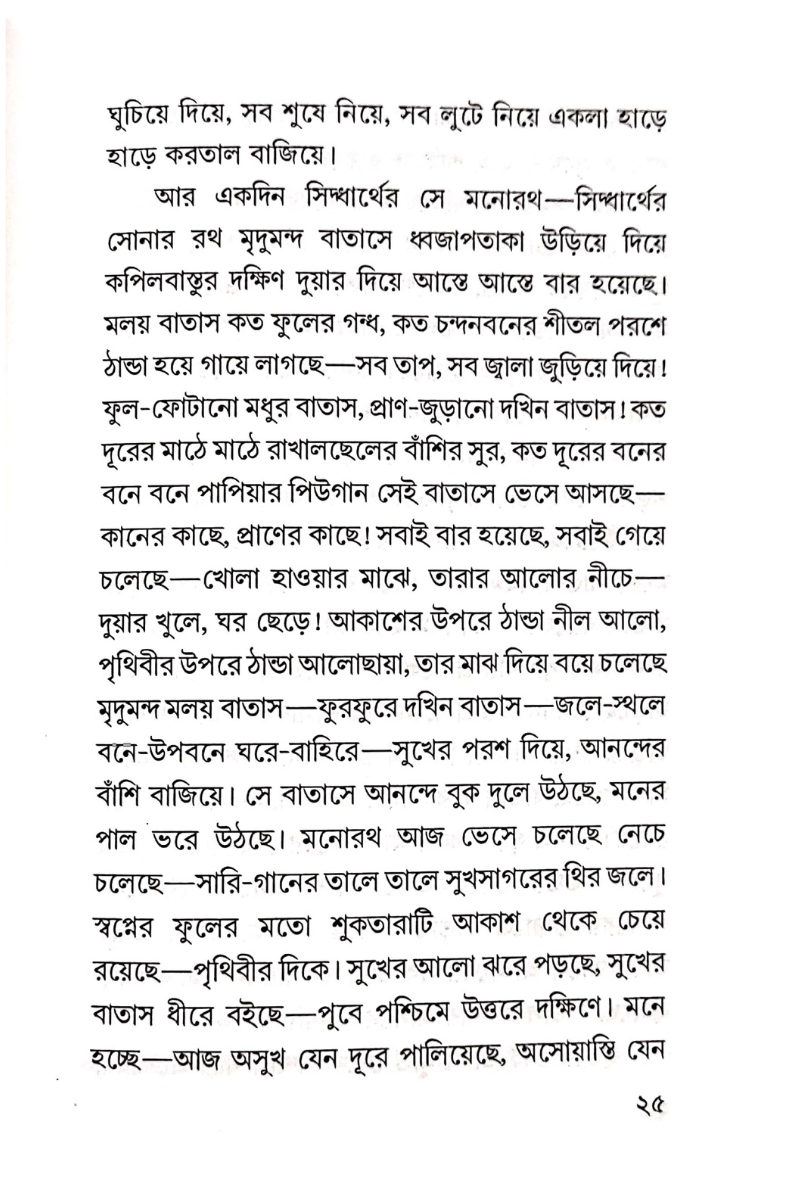 ঘুচিয়ে দিয়ে, সব শুষে নিয়ে, সব লুটে নিয়ে একলা হাড়ে হাড়ে করতাল বাজিয়ে।

আর একদিন সিদ্ধার্থের সে মনোরথ—সিদ্ধার্থের সোনার রথ মৃদুমন্দ বাতাসে ধ্বজাপতাকা উড়িয়ে দিয়ে কপিলবাস্তুর দক্ষিণ দুয়ার দিয়ে আস্তে আস্তে বার হয়েছে। মলয় বাতাস কত ফুলের গন্ধ, কত চন্দনবনের শীতল পরশে ঠান্ডা হয়ে গায়ে লাগছে—সব তাপ, সব জ্বালা জুড়িয়ে দিয়ে! ফুল-ফোটানো মধুর বাতাস, প্রাণ-জুড়ানো দখিন বাতাস! কত দূরের মাঠে মাঠে রাখালছেলের বাঁশির সুর, কত দূরের বনের বনে বনে পাপিয়ার পিউগান সেই বাতাসে ভেসে আসছে—কানের কাছে, প্রাণের কাছে! সবাই বার হয়েছে, সবাই গেয়ে চলেছে—খোলা হাওয়ার মাঝে, তারার আলোর নীচে—দুয়ার খুলে, ঘর ছেড়ে! আকাশের উপরে ঠান্ডা নীল আলো, পৃথিবীর উপরে ঠান্ডা আলোছায়া, তার মাঝ দিয়ে বয়ে চলেছে মৃদুমন্দ মলয় বাতাস—ফুরফুরে দখিন বাতাস—জলে-স্থলে বনে-উপবনে ঘরে-বাহিরে—সুখের পরশ দিয়ে, আনন্দের বাঁশি বাজিয়ে। সে বাতাসে আনন্দে বুক দুলে উঠছে, মনের পাল ভরে উঠছে। মনোরথ আজ ভেসে চলেছে নেচে চলেছে—সারি-গানের তালে তালে সুখসাগরের থির জলে। স্বপ্নের ফুলের মতো শুকতারাটি আকাশ থেকে চেয়ে রয়েছে—পৃথিবীর দিকে। সুখের আলো ঝরে পড়ছে, সুখের বাতাস ধীরে বইছে—পুবে পশ্চিমে উত্তরে দক্ষিণে। মনে হচ্ছে—আজ অসুখ যেন দূরে পালিয়েছে, অসোয়াস্তি যেন

২৫